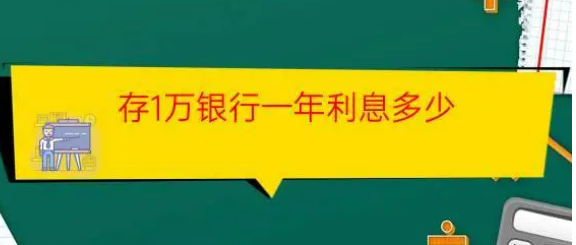 存1万银行一年利息多少